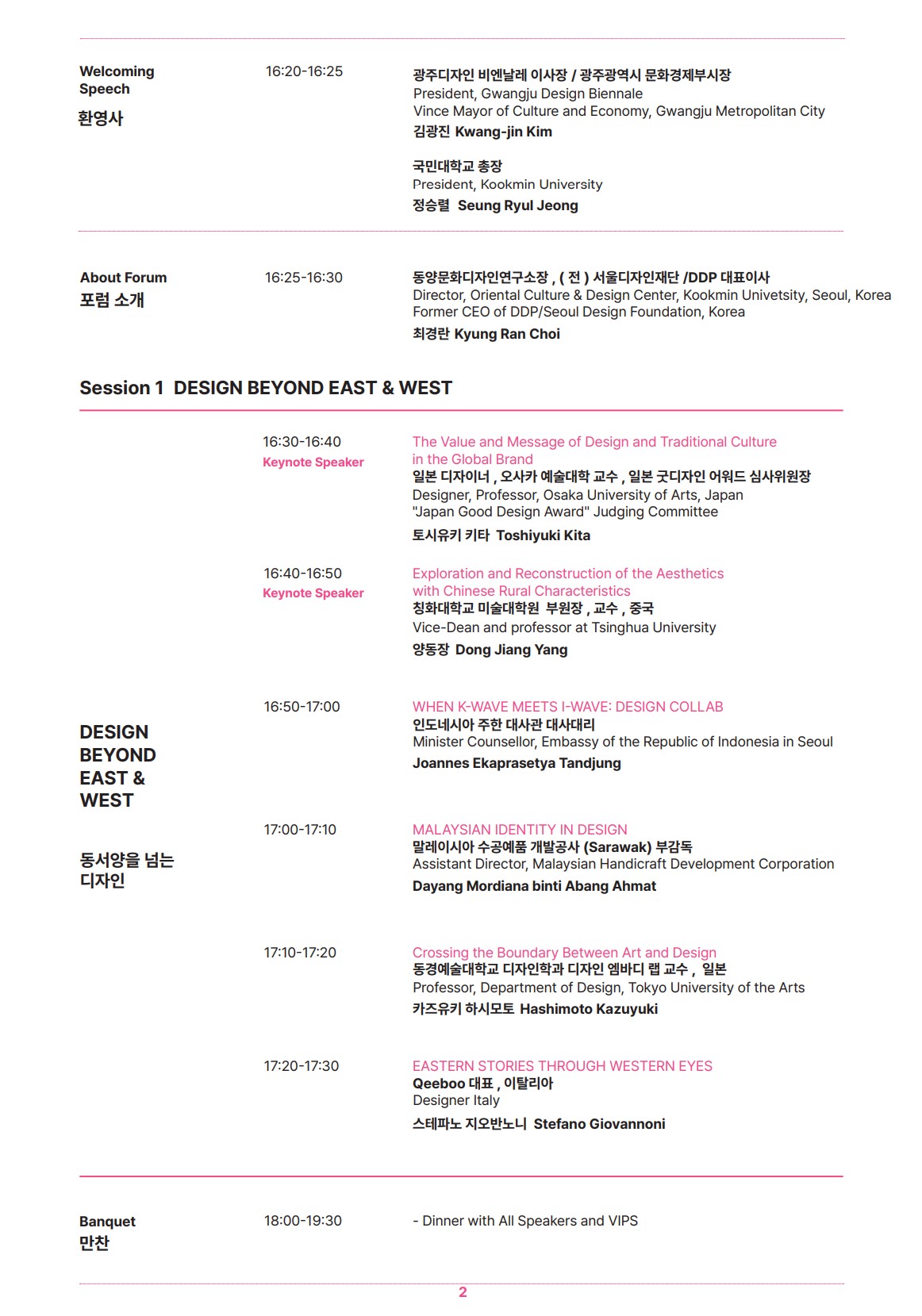 Welcoming Speech
환영사

16:20-16:25

광주디자인 비엔날레 이사장 / 광주광역시 문화경제부시장
President, Gwangju Design Biennale
Vince Mayor of Culture and Economy, Gwangju Metropolitan City
김광진 Kwang-jin Kim

국민대학교 총장
President, Kookmin University
정승렬 Seung Ryul Jeong

About Forum
포럼 소개

16:25-16:30

동양문화디자인연구소장 , ( 전 ) 서울디자인재단 /DDP 대표이사
Director, Oriental Culture & Design Center, Kookmin Univetsity, Seoul, Korea
Former CEO of DDP/Seoul Design Foundation, Korea
최경란 Kyung Ran Choi

Session 1 DESIGN BEYOND EAST & WEST

DESIGN BEYOND EAST & WEST

동서양을 넘는 디자인

16:30-16:40
Keynote Speaker

The Value and Message of Design and Traditional Culture in the Global Brand
일본 디자이너 , 오사카 예술대학 교수 , 일본 굿디자인 어워드 심사위원장
Designer, Professor, Osaka University of Arts, Japan
"Japan Good Design Award" Judging Committee
토시유키 키타 Toshiyuki Kita

16:40-16:50
Keynote Speaker

Exploration and Reconstruction of the Aesthetics with Chinese Rural Characteristics
칭화대학교 미술대학원 부원장 , 교수 , 중국
Vice-Dean and professor at Tsinghua University
양동장 Dong Jiang Yang

16:50-17:00

WHEN K-WAVE MEETS I-WAVE: DESIGN COLLAB
인도네시아 주한 대사관 대사대리
Minister Counsellor, Embassy of the Republic of Indonesia in Seoul
Joannes Ekaprasetya Tandjung

17:00-17:10

MALAYSIAN IDENTITY IN DESIGN
말레이시아 수공예품 개발공사 (Sarawak) 부감독
Assistant Director, Malaysian Handicraft Development Corporation
Dayang Mordiana binti Abang Ahmat

17:10-17:20

Crossing the Boundary Between Art and Design
동경예술대학교 디자인학과 디자인 엠바디 랩 교수 , 일본
Professor, Department of Design, Tokyo University of the Arts
카즈유키 하시모토 Hashimoto Kazuyuki

17:20-17:30

EASTERN STORIES THROUGH WESTERN EYES
Qeeboo 대표 , 이탈리아
Designer Italy
스테파노 지오반노니 Stefano Giovannoni

Banquet
만찬

18:00-19:30

- Dinner with All Speakers and VIPS

2